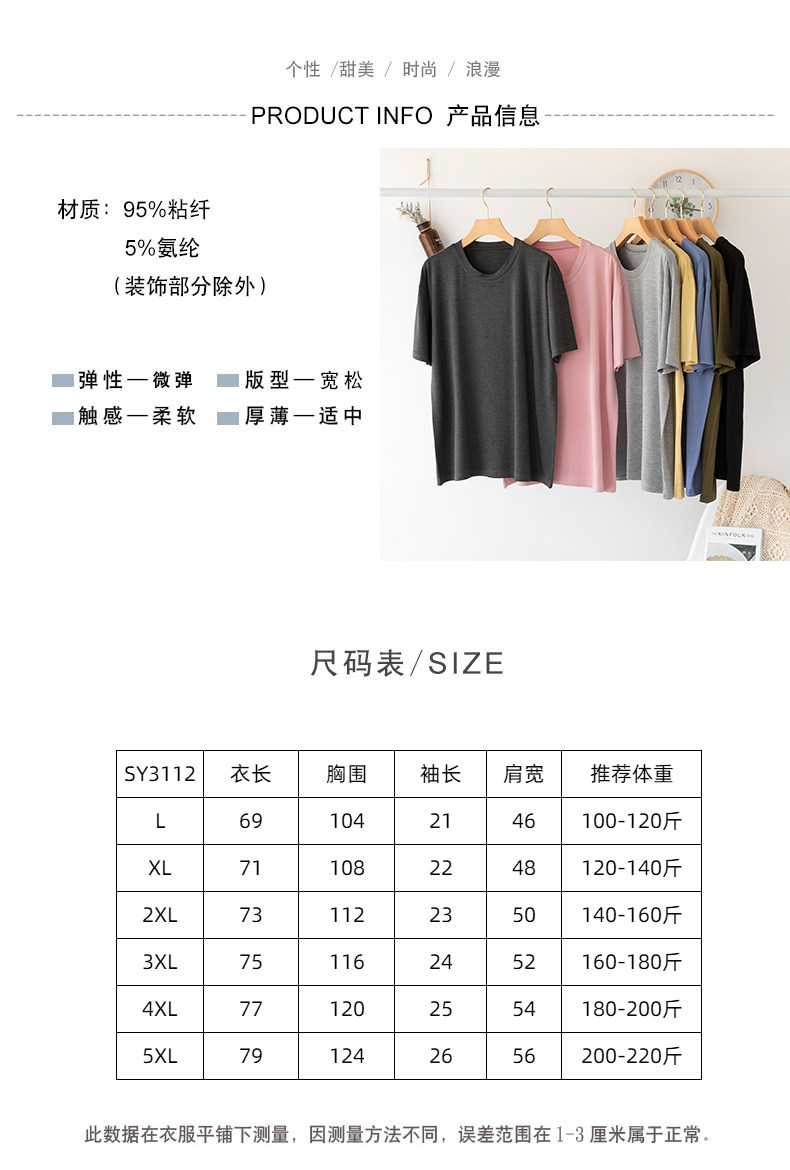 个性 /甜美 / 时尚 / 浪漫

PRODUCT INFO 产品信息

材质：95%粘纤
5%氨纶
（装饰部分除外）

弹性—微弹 版型—宽松
触感—柔软 厚薄—适中

尺码表/SIZE

| SY3112 | 衣长 | 胸围 | 袖长 | 肩宽 | 推荐体重 |
|---|---|---|---|---|---|
| L | 69 | 104 | 21 | 46 | 100-120斤 |
| XL | 71 | 108 | 22 | 48 | 120-140斤 |
| 2XL | 73 | 112 | 23 | 50 | 140-160斤 |
| 3XL | 75 | 116 | 24 | 52 | 160-180斤 |
| 4XL | 77 | 120 | 25 | 54 | 180-200斤 |
| 5XL | 79 | 124 | 26 | 56 | 200-220斤 |

此数据在衣服平铺下测量，因测量方法不同，误差范围在1-3厘米属于正常。